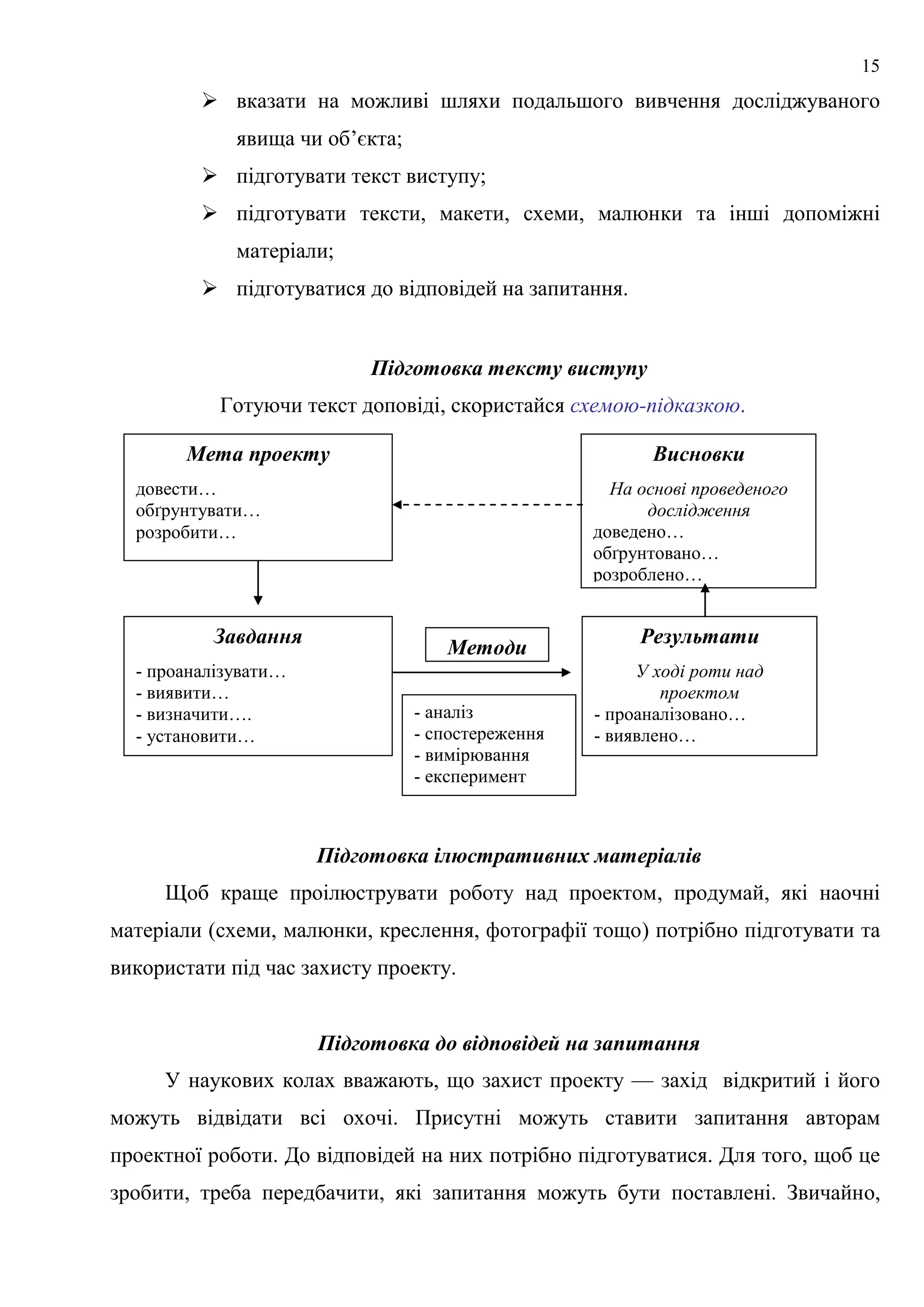 15

➢ вказати на можливі шляхи подальшого вивчення досліджуваного явища чи об’єкта;
➢ підготувати текст виступу;
➢ підготувати тексти, макети, схеми, малюнки та інші допоміжні матеріали;
➢ підготуватися до відповідей на запитання.

Підготовка тексту виступу

Готуючи текст доповіді, скористайся схемою-підказкою.

Мета проекту
довести…
обґрунтувати…
розробити…

Висновки
На основі проведеного дослідження
доведено…
обґрунтовано…
розроблено…

Завдання
- проаналізувати…
- виявити…
- визначити….
- установити…

Методи
- аналіз
- спостереження
- вимірювання
- експеримент

Результати
У ході роти над проектом
- проаналізовано…
- виявлено…

Підготовка ілюстративних матеріалів

Щоб краще проілюструвати роботу над проектом, продумай, які наочні матеріали (схеми, малюнки, креслення, фотографії тощо) потрібно підготувати та використати під час захисту проекту.

Підготовка до відповідей на запитання

У наукових колах вважають, що захист проекту — захід відкритий і його можуть відвідати всі охочі. Присутні можуть ставити запитання авторам проектної роботи. До відповідей на них потрібно підготуватися. Для того, щоб це зробити, треба передбачити, які запитання можуть бути поставлені. Звичайно,